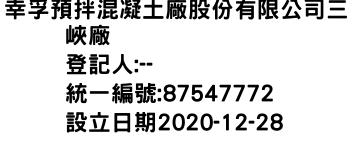 幸孚預拌混凝土廠股份有限公司三峽廠
登記人:--
統一編號:87547772
設立日期2020-12-28